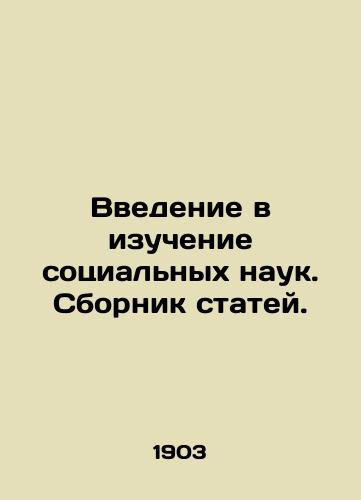 Введение в изучение социальных наук. Сборник статей.

1903